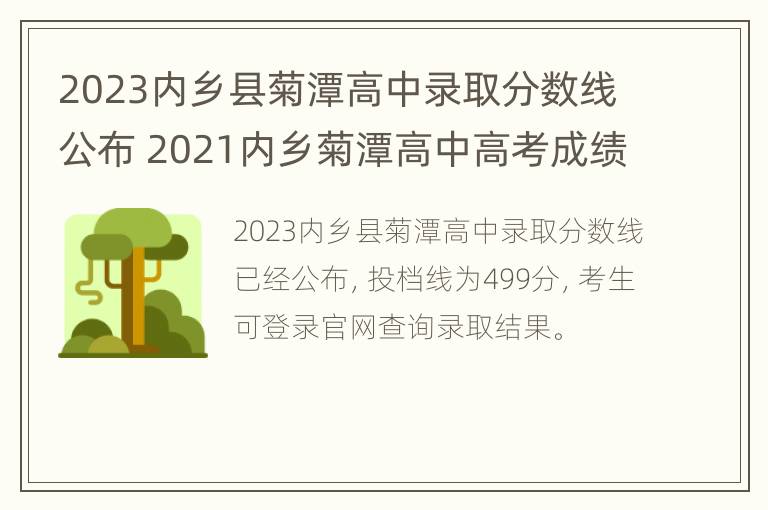 2023内乡县菊潭高中录取分数线公布 2021内乡菊潭高中高考成绩

2023内乡县菊潭高中录取分数线已经公布，投档线为499分，考生可登录官网查询录取结果。